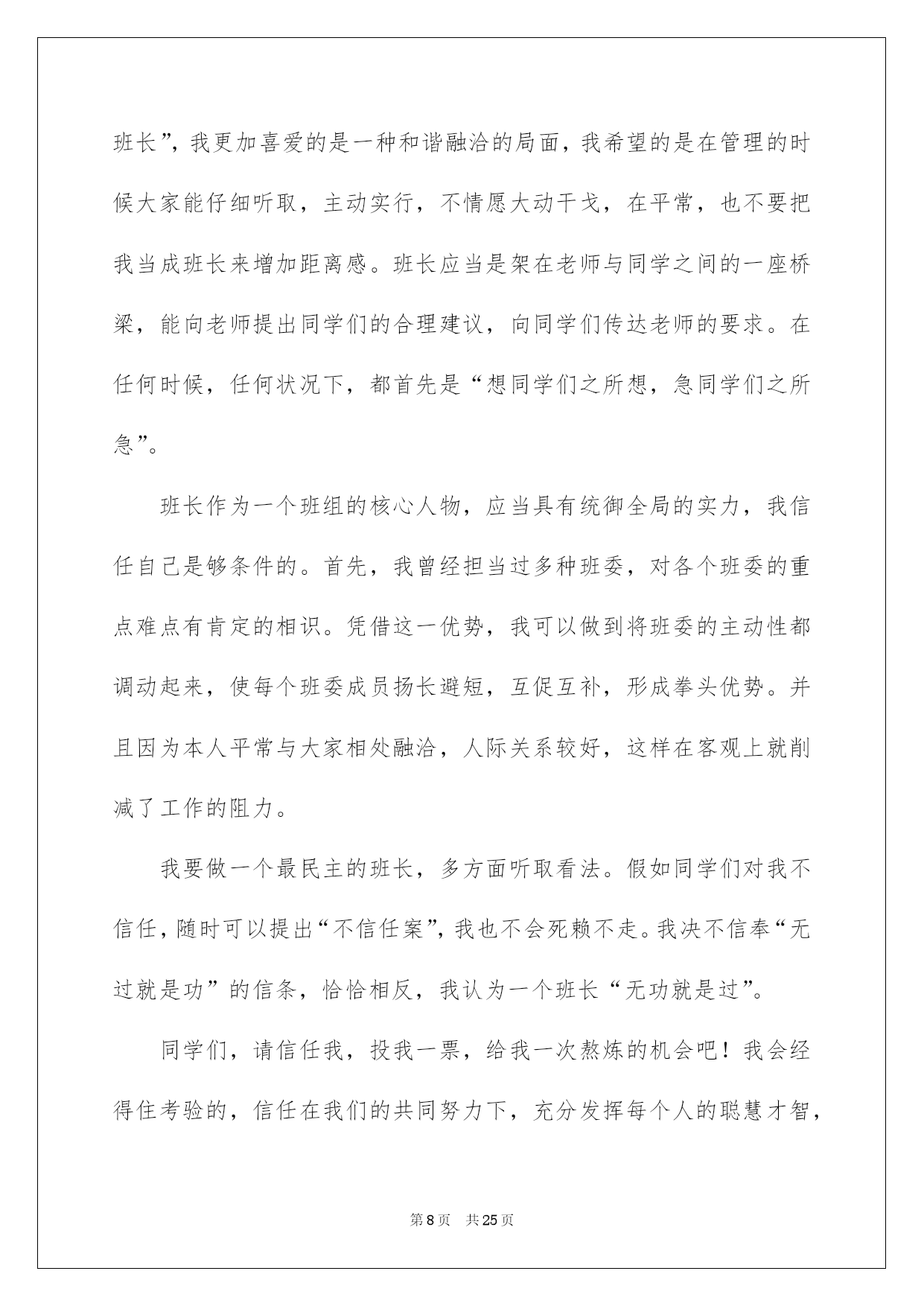 班长”，我更加喜爱的是一种和谐融洽的局面，我希望的是在管理的时候大家能仔细听取，主动实行，不情愿大动干戈，在平常，也不要把我当成班长来增加距离感。班长应当是架在老师与同学之间的一座桥梁，能向老师提出同学们的合理建议，向同学们传达老师的要求。在任何时候，任何状况下，都首先是“想同学们之所想，急同学们之所急”。

班长作为一个班组的核心人物，应当具有统御全局的实力，我信任自己是够条件的。首先，我曾经担当过多种班委，对各个班委的重点难点有肯定的相识。凭借这一优势，我可以做到将班委的主动性都调动起来，使每个班委成员扬长避短，互促互补，形成拳头优势。并且因为本人平常与大家相处融洽，人际关系较好，这样在客观上就削减了工作的阻力。

我要做一个最民主的班长，多方面听取看法。假如同学们对我不信任，随时可以提出“不信任案”，我也不会死赖不走。我决不信奉“无过就是功”的信条，恰恰相反，我认为一个班长“无功就是过”。

同学们，请信任我，投我一票，给我一次熬炼的机会吧！我会经得住考验的，信任在我们的共同努力下，充分发挥每个人的聪慧才智，

第8页 共25页